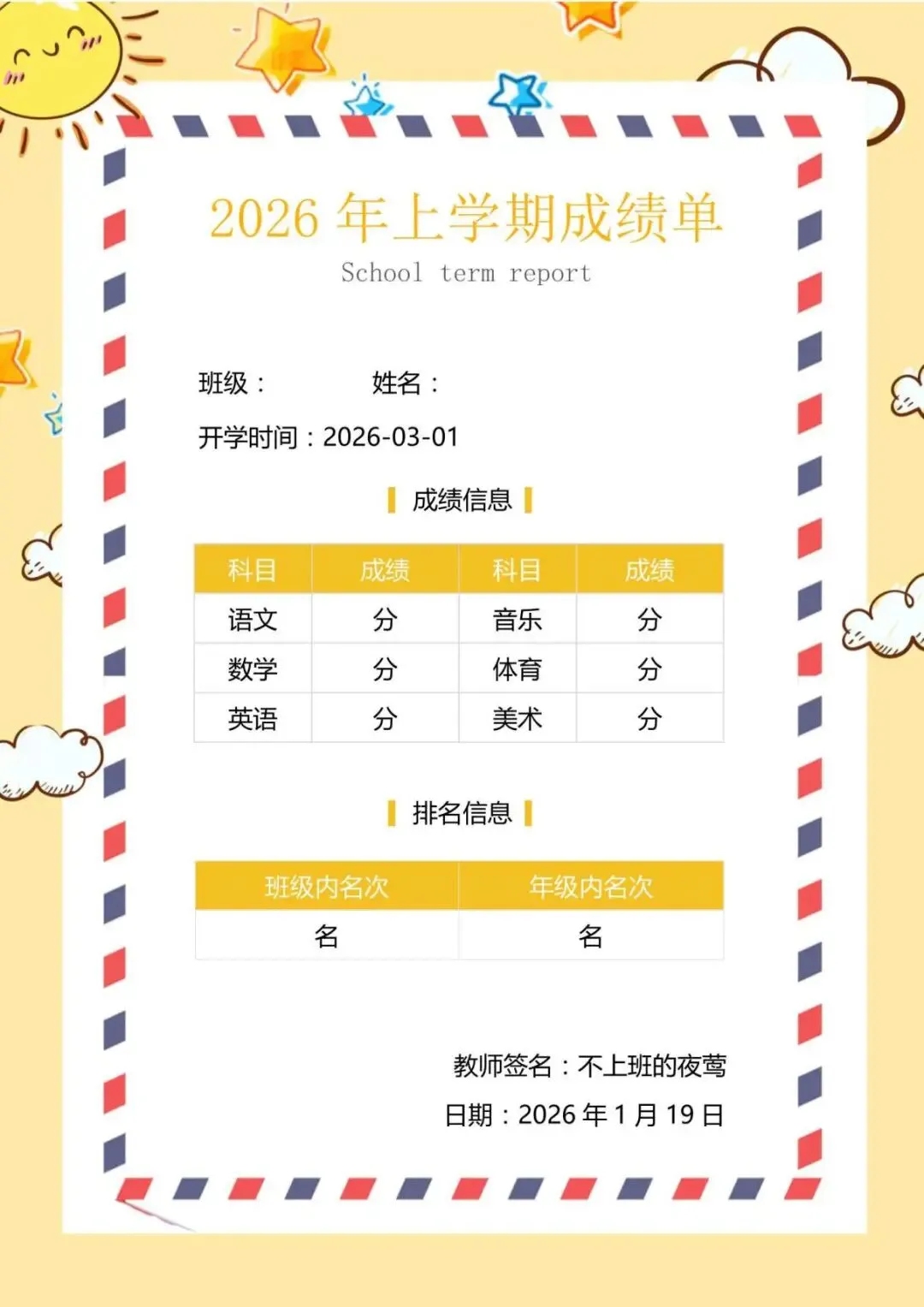 2026年上学期成绩单
School term report

班级：　姓名：

开学时间：2026-03-01

成绩信息

| 科目 | 成绩 | 科目 | 成绩 |
|---|---|---|---|
| 语文 | 分 | 音乐 | 分 |
| 数学 | 分 | 体育 | 分 |
| 英语 | 分 | 美术 | 分 |

排名信息

| 班级内名次 | 年级内名次 |
|---|---|
| 名 | 名 |

教师签名：不上班的夜莺

日期：2026年1月19日